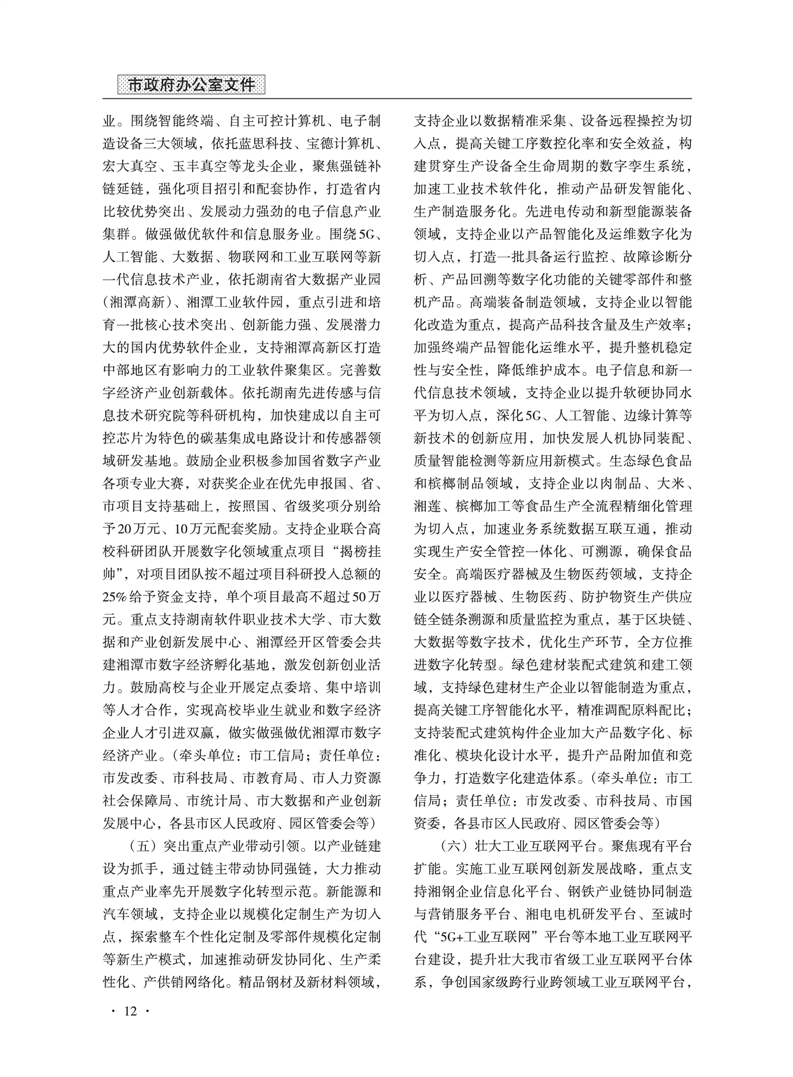 市政府办公室文件

业。围绕智能终端、自主可控计算机、电子制造设备三大领域，依托蓝思科技、宝德计算机、宏大真空、玉丰真空等龙头企业，聚焦强链补链延链，强化项目招引和配套协作，打造省内比较优势突出、发展动力强劲的电子信息产业集群。做强做优软件和信息服务业。围绕5G、人工智能、大数据、物联网和工业互联网等新一代信息技术产业，依托湖南省大数据产业园（湘潭高新）、湘潭工业软件园，重点引进和培育一批核心技术突出、创新能力强、发展潜力大的国内优势软件企业，支持湘潭高新区打造中部地区有影响力的工业软件聚集区。完善数字经济产业创新载体。依托湖南先进传感与信息技术研究院等科研机构，加快建成以自主可控芯片为特色的碳基集成电路设计和传感器领域研发基地。鼓励企业积极参加国省数字产业各项专业大赛，对获奖企业在优先申报国、省、市项目支持基础上，按照国、省级奖项分别给予20万元、10万元配套奖励。支持企业联合高校科研团队开展数字化领域重点项目“揭榜挂帅”，对项目团队按不超过项目科研投入总额的25%给予资金支持，单个项目最高不超过50万元。重点支持湖南软件职业技术大学、市大数据和产业创新发展中心、湘潭经开区管委会共建湘潭市数字经济孵化基地，激发创新创业活力。鼓励高校与企业开展定点委培、集中培训等人才合作，实现高校毕业生就业和数字经济企业人才引进双赢，做实做强做优湘潭市数字经济产业。（牵头单位：市工信局；责任单位：市发改委、市科技局、市教育局、市人力资源社会保障局、市统计局、市大数据和产业创新发展中心，各县市区人民政府、园区管委会等）

（五）突出重点产业带动引领。以产业链建设为抓手，通过链主带动协同强链，大力推动重点产业率先开展数字化转型示范。新能源和汽车领域，支持企业以规模化定制生产为切入点，探索整车个性化定制及零部件规模化定制等新生产模式，加速推动研发协同化、生产柔性化、产供销网络化。精品钢材及新材料领域，支持企业以数据精准采集、设备远程操控为切入点，提高关键工序数控化率和安全效益，构建贯穿生产设备全生命周期的数字孪生系统，加速工业技术软件化，推动产品研发智能化、生产制造服务化。先进电传动和新型能源装备领域，支持企业以产品智能化及运维数字化为切入点，打造一批具备运行监控、故障诊断分析、产品回溯等数字化功能的关键零部件和整机产品。高端装备制造领域，支持企业以智能化改造为重点，提高产品科技含量及生产效率；加强终端产品智能化运维水平，提升整机稳定性与安全性，降低维护成本。电子信息和新一代信息技术领域，支持企业以提升软硬协同水平为切入点，深化5G、人工智能、边缘计算等新技术的创新应用，加快发展人机协同装配、质量智能检测等新应用新模式。生态绿色食品和槟榔制品领域，支持企业以肉制品、大米、湘莲、槟榔加工等食品生产全流程精细化管理为切入点，加速业务系统数据互联互通，推动实现生产安全管控一体化、可溯源，确保食品安全。高端医疗器械及生物医药领域，支持企业以医疗器械、生物医药、防护物资生产供应链全链条溯源和质量监控为重点，基于区块链、大数据等数字技术，优化生产环节，全方位推进数字化转型。绿色建材装配式建筑和建工领域，支持绿色建材生产企业以智能制造为重点，提高关键工序智能化水平，精准调配原料配比；支持装配式建筑构件企业加大产品数字化、标准化、模块化设计水平，提升产品附加值和竞争力，打造数字化建造体系。（牵头单位：市工信局；责任单位：市发改委、市科技局、市国资委，各县市区人民政府、园区管委会等）

（六）壮大工业互联网平台。聚焦现有平台扩能。实施工业互联网创新发展战略，重点支持湘钢企业信息化平台、钢铁产业链协同制造与营销服务平台、湘电电机研发平台、至诚时代“5G+工业互联网”平台等本地工业互联网平台建设，提升壮大我市省级工业互联网平台体系，争创国家级跨行业跨领域工业互联网平台，

· 12 ·